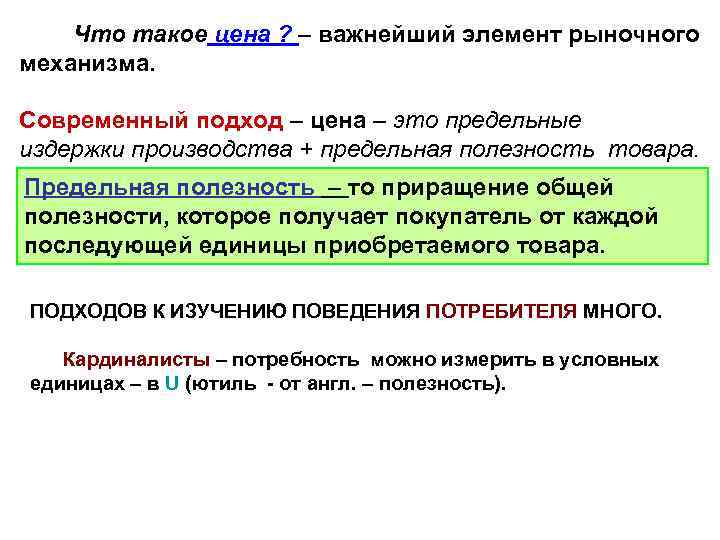 Что такое цена ? – важнейший элемент рыночного механизма.

Современный подход – цена – это предельные издержки производства + предельная полезность товара.

Предельная полезность – то приращение общей полезности, которое получает покупатель от каждой последующей единицы приобретаемого товара.

ПОДХОДОВ К ИЗУЧЕНИЮ ПОВЕДЕНИЯ ПОТРЕБИТЕЛЯ МНОГО.

Кардиналисты – потребность можно измерить в условных единицах – в U (ютиль - от англ. – полезность).